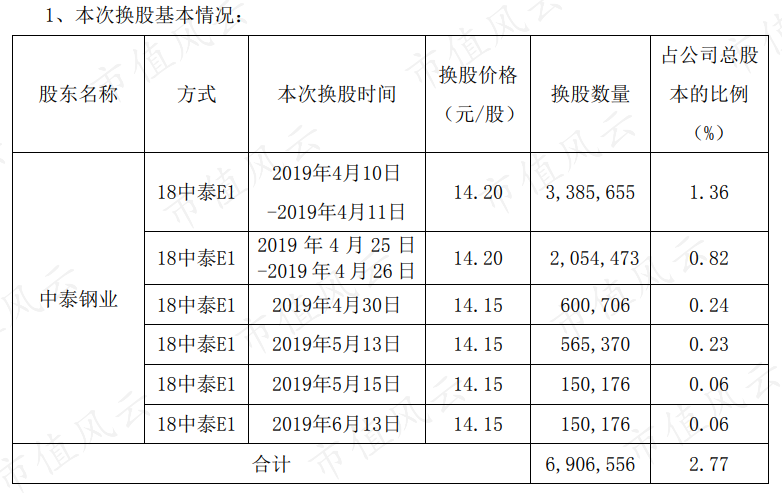 1、本次换股基本情况：

| 股东名称 | 方式 | 本次换股时间 | 换股价格（元/股） | 换股数量 | 占公司总股本的比例（%） |
|---|---|---|---|---|---|
| 中泰钢业 | 18中泰E1 | 2019年4月10日-2019年4月11日 | 14.20 | 3,385,655 | 1.36 |
| | 18中泰E1 | 2019年4月25日-2019年4月26日 | 14.20 | 2,054,473 | 0.82 |
| | 18中泰E1 | 2019年4月30日 | 14.15 | 600,706 | 0.24 |
| | 18中泰E1 | 2019年5月13日 | 14.15 | 565,370 | 0.23 |
| | 18中泰E1 | 2019年5月15日 | 14.15 | 150,176 | 0.06 |
| | 18中泰E1 | 2019年6月13日 | 14.15 | 150,176 | 0.06 |
| 合计 | | | | 6,906,556 | 2.77 |

市值风云